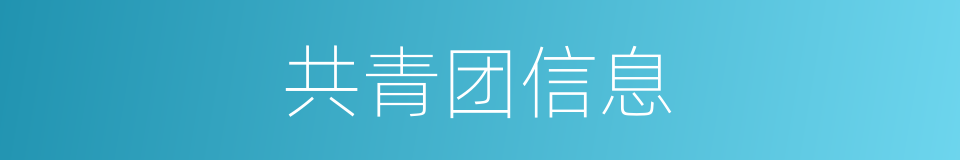 共青团信息